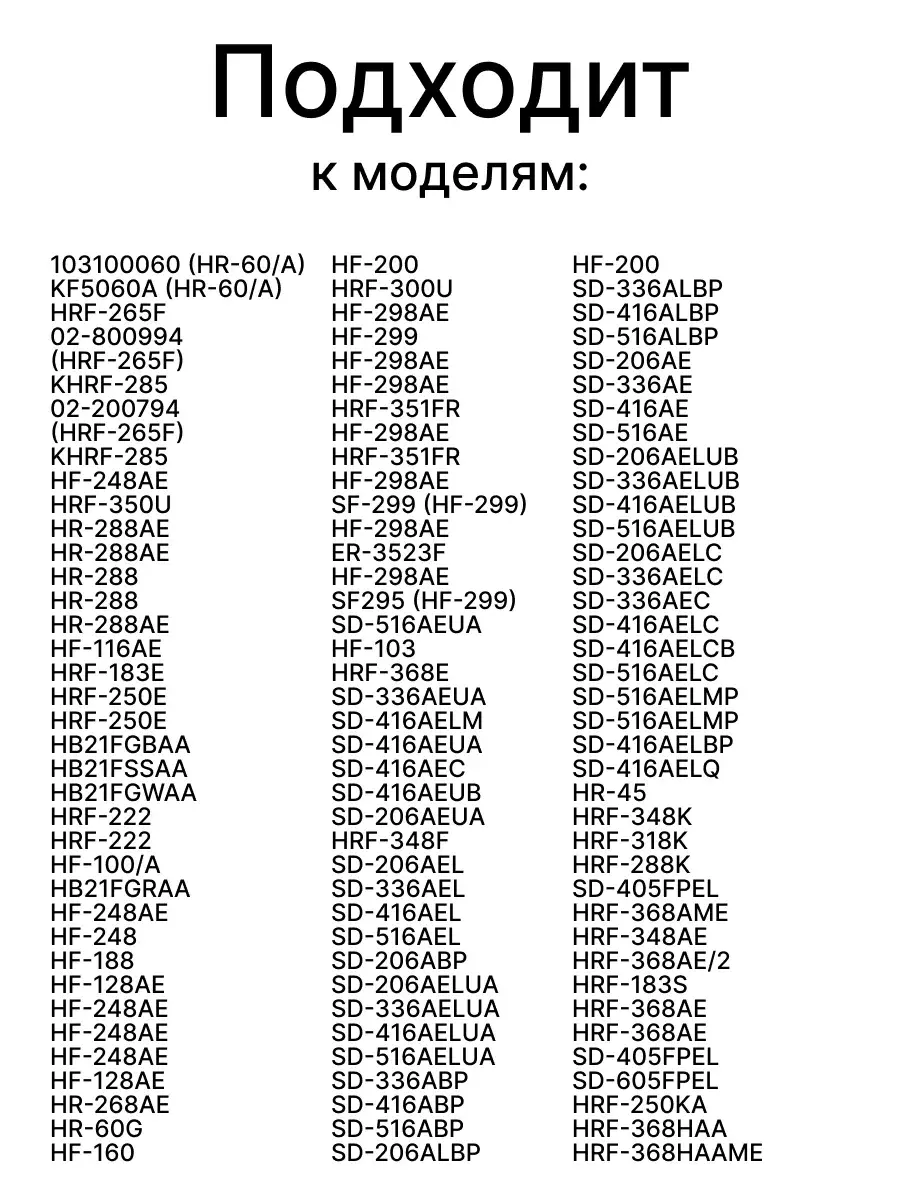 Подходит
к моделям:

103100060 (HR-60/A)
KF5060A (HR-60/A)
HRF-265F
02-800994
(HRF-265F)
KHRF-285
02-200794
(HRF-265F)
KHRF-285
HF-248AE
HRF-350U
HR-288AE
HR-288AE
HR-288
HR-288
HR-288AE
HF-116AE
HRF-183E
HRF-250E
HRF-250E
HB21FGBAA
HB21FSSAA
HB21FGWAA
HRF-222
HRF-222
HF-100/A
HB21FGRAA
HF-248AE
HF-248
HF-188
HF-128AE
HF-248AE
HF-248AE
HF-248AE
HF-128AE
HR-268AE
HR-60G
HF-160

HF-200
HRF-300U
HF-298AE
HF-299
HF-298AE
HF-298AE
HRF-351FR
HF-298AE
HRF-351FR
HF-298AE
SF-299 (HF-299)
HF-298AE
ER-3523F
HF-298AE
SF295 (HF-299)
SD-516AEUA
HF-103
HRF-368E
SD-336AEUA
SD-416AELM
SD-416AEUA
SD-416AEC
SD-416AEUB
SD-206AEUA
HRF-348F
SD-206AEL
SD-336AEL
SD-416AEL
SD-516AEL
SD-206ABP
SD-206AELUA
SD-336AELUA
SD-416AELUA
SD-516AELUA
SD-336ABP
SD-416ABP
SD-516ABP
SD-206ALBP

HF-200
SD-336ALBP
SD-416ALBP
SD-516ALBP
SD-206AE
SD-336AE
SD-416AE
SD-516AE
SD-206AELUB
SD-336AELUB
SD-416AELUB
SD-516AELUB
SD-206AELC
SD-336AELC
SD-336AEC
SD-416AELC
SD-416AELCB
SD-516AELC
SD-516AELMP
SD-516AELMP
SD-416AELBP
SD-416AELQ
HR-45
HRF-348K
HRF-318K
HRF-288K
SD-405FPEL
HRF-368AME
HRF-348AE
HRF-368AE/2
HRF-183S
HRF-368AE
HRF-368AE
SD-405FPEL
SD-605FPEL
HRF-250KA
HRF-368HAA
HRF-368HAAME